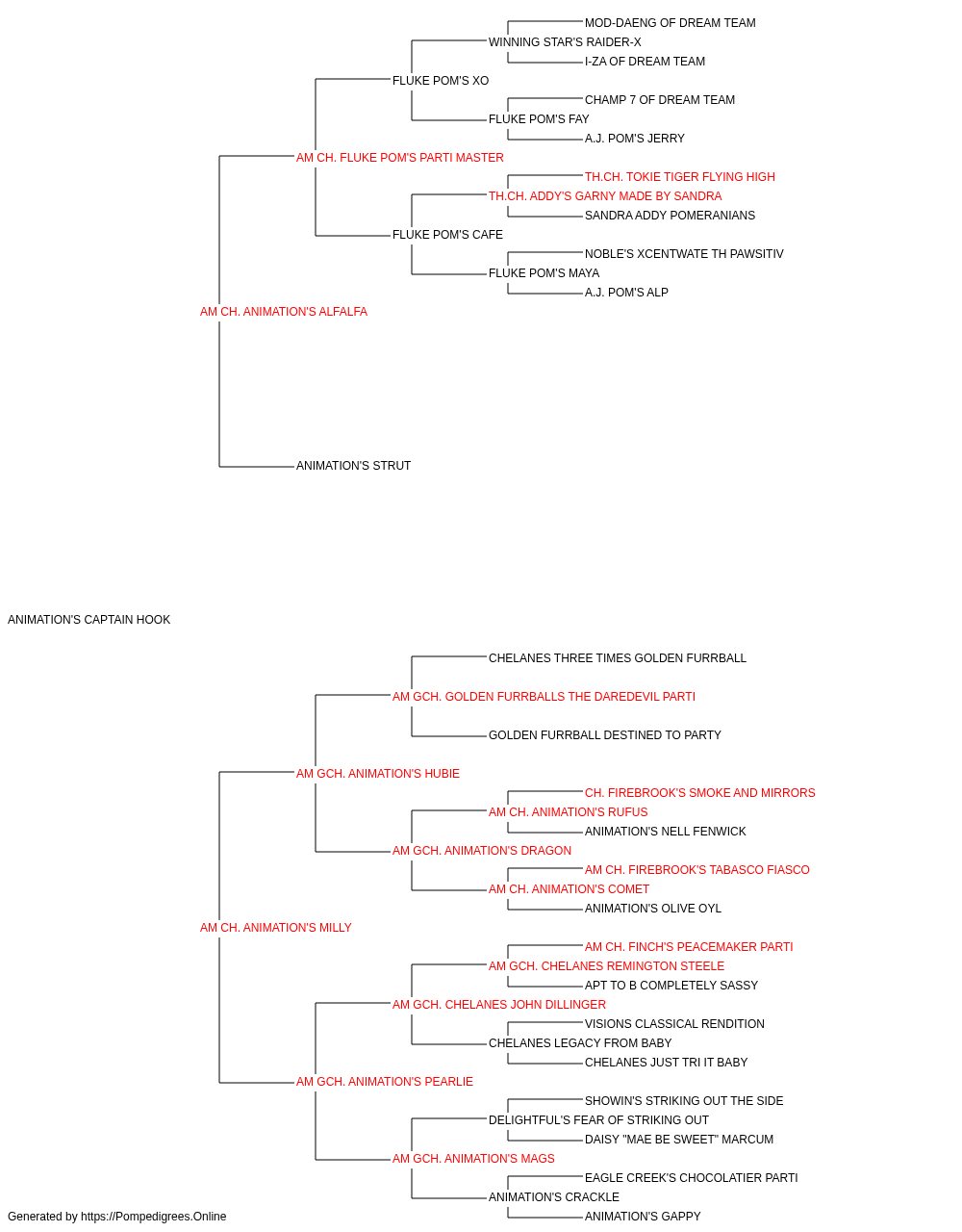 MOD-DAENG OF DREAM TEAM
WINNING STAR'S RAIDER-X
I-ZA OF DREAM TEAM
FLUKE POM'S XO
CHAMP 7 OF DREAM TEAM
FLUKE POM'S FAY
A.J. POM'S JERRY
AM CH. FLUKE POM'S PARTI MASTER
TH.CH. TOKIE TIGER FLYING HIGH
TH.CH. ADDY'S GARNY MADE BY SANDRA
SANDRA ADDY POMERANIANS
FLUKE POM'S CAFE
NOBLE'S XCENTWATE TH PAWSITIV
FLUKE POM'S MAYA
A.J. POM'S ALP
AM CH. ANIMATION'S ALFALFA
ANIMATION'S STRUT
ANIMATION'S CAPTAIN HOOK
CHELANES THREE TIMES GOLDEN FURRBALL
AM GCH. GOLDEN FURRBALLS THE DAREDEVIL PARTI
GOLDEN FURRBALL DESTINED TO PARTY
AM GCH. ANIMATION'S HUBIE
CH. FIREBROOK'S SMOKE AND MIRRORS
AM CH. ANIMATION'S RUFUS
ANIMATION'S NELL FENWICK
AM GCH. ANIMATION'S DRAGON
AM CH. FIREBROOK'S TABASCO FIASCO
AM CH. ANIMATION'S COMET
ANIMATION'S OLIVE OYL
AM CH. ANIMATION'S MILLY
AM CH. FINCH'S PEACEMAKER PARTI
AM GCH. CHELANES REMINGTON STEELE
APT TO B COMPLETELY SASSY
AM GCH. CHELANES JOHN DILLINGER
VISIONS CLASSICAL RENDITION
CHELANES LEGACY FROM BABY
CHELANES JUST TRI IT BABY
AM GCH. ANIMATION'S PEARLIE
SHOWIN'S STRIKING OUT THE SIDE
DELIGHTFUL'S FEAR OF STRIKING OUT
DAISY "MAE BE SWEET" MARCUM
AM GCH. ANIMATION'S MAGS
EAGLE CREEK'S CHOCOLATIER PARTI
ANIMATION'S CRACKLE
ANIMATION'S GAPPY
Generated by https://Pompedigrees.Online